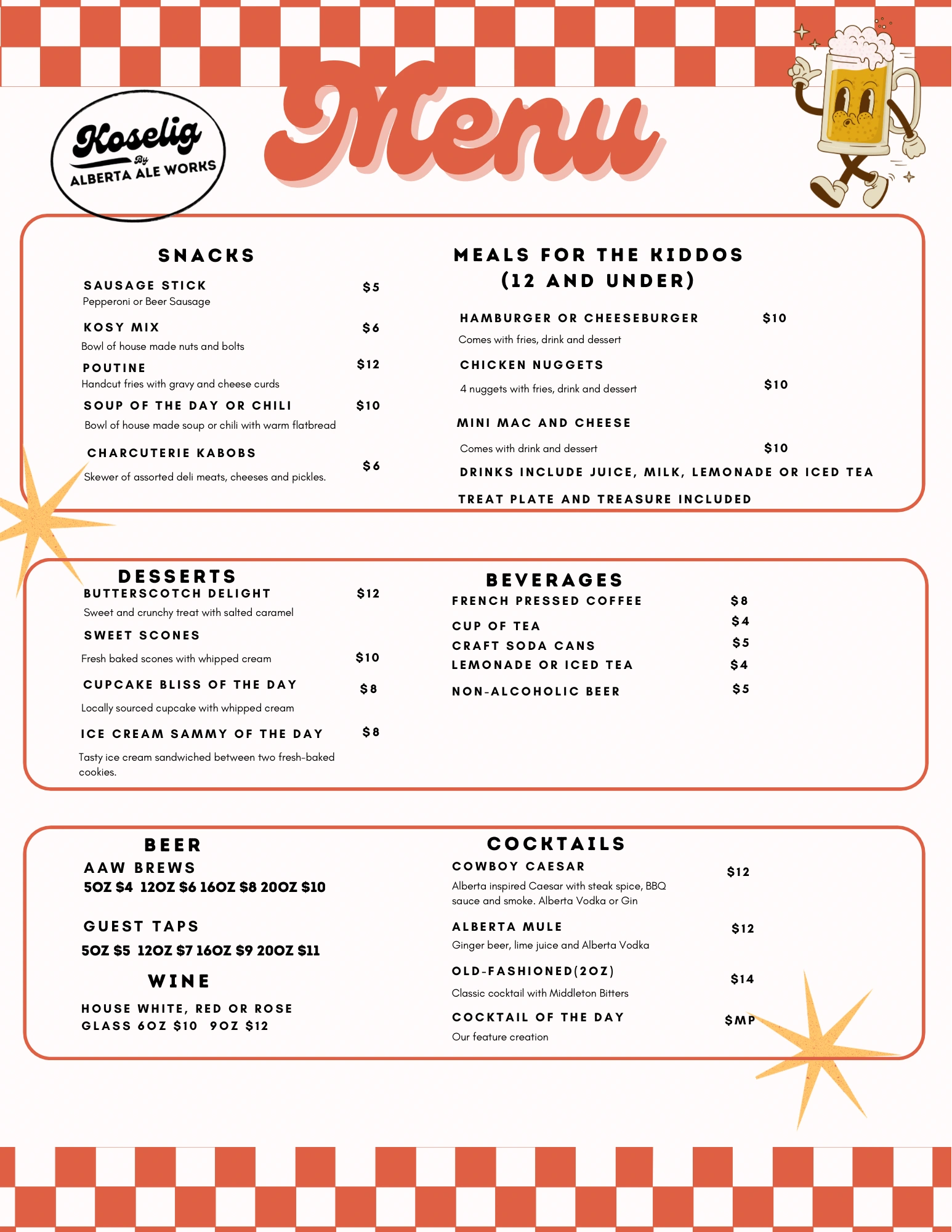 Koselig
By
ALBERTA ALE WORKS

Menu

SNACKS

SAUSAGE STICK $5
Pepperoni or Beer Sausage

KOSY MIX $6
Bowl of house made nuts and bolts

POUTINE $12
Handcut fries with gravy and cheese curds

SOUP OF THE DAY OR CHILI $10
Bowl of house made soup or chili with warm flatbread

CHARCUTERIE KABOBS $6
Skewer of assorted deli meats, cheeses and pickles.

MEALS FOR THE KIDDOS (12 AND UNDER)

HAMBURGER OR CHEESEBURGER $10
Comes with fries, drink and dessert

CHICKEN NUGGETS
4 nuggets with fries, drink and dessert $10

MINI MAC AND CHEESE
Comes with drink and dessert $10

DRINKS INCLUDE JUICE, MILK, LEMONADE OR ICED TEA

TREAT PLATE AND TREASURE INCLUDED

DESSERTS

BUTTERSCOTCH DELIGHT $12
Sweet and crunchy treat with salted caramel

SWEET SCONES
Fresh baked scones with whipped cream $10

CUPCAKE BLISS OF THE DAY $8
Locally sourced cupcake with whipped cream

ICE CREAM SAMMY OF THE DAY $8
Tasty ice cream sandwiched between two fresh-baked cookies.

BEVERAGES

FRENCH PRESSED COFFEE $8
CUP OF TEA $4
CRAFT SODA CANS $5
LEMONADE OR ICED TEA $4
NON-ALCOHOLIC BEER $5

BEER

AAW BREWS
5OZ $4 12OZ $6 16OZ $8 20OZ $10

GUEST TAPS
5OZ $5 12OZ $7 16OZ $9 20OZ $11

WINE

HOUSE WHITE, RED OR ROSE
GLASS 6OZ $10 9OZ $12

COCKTAILS

COWBOY CAESAR $12
Alberta inspired Caesar with steak spice, BBQ sauce and smoke. Alberta Vodka or Gin

ALBERTA MULE $12
Ginger beer, lime juice and Alberta Vodka

OLD-FASHIONED(2OZ) $14
Classic cocktail with Middleton Bitters

COCKTAIL OF THE DAY $MP
Our feature creation